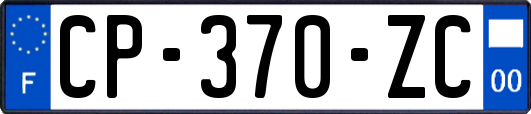 F
CP-370-ZC
00